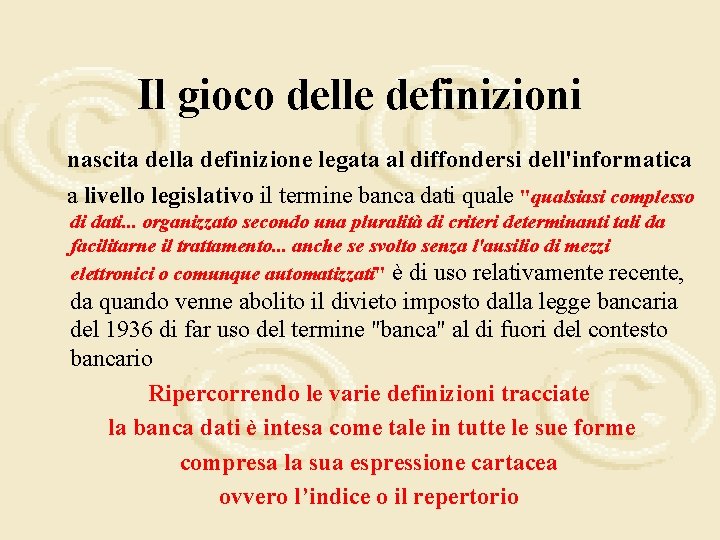 Il gioco delle definizioni

nascita della definizione legata al diffondersi dell'informatica

a livello legislativo il termine banca dati quale "qualsiasi complesso di dati... organizzato secondo una pluralità di criteri determinanti tali da facilitarne il trattamento... anche se svolto senza l'ausilio di mezzi elettronici o comunque automatizzati" è di uso relativamente recente, da quando venne abolito il divieto imposto dalla legge bancaria del 1936 di far uso del termine "banca" al di fuori del contesto bancario

Ripercorrendo le varie definizioni tracciate
la banca dati è intesa come tale in tutte le sue forme
compresa la sua espressione cartacea
ovvero l'indice o il repertorio